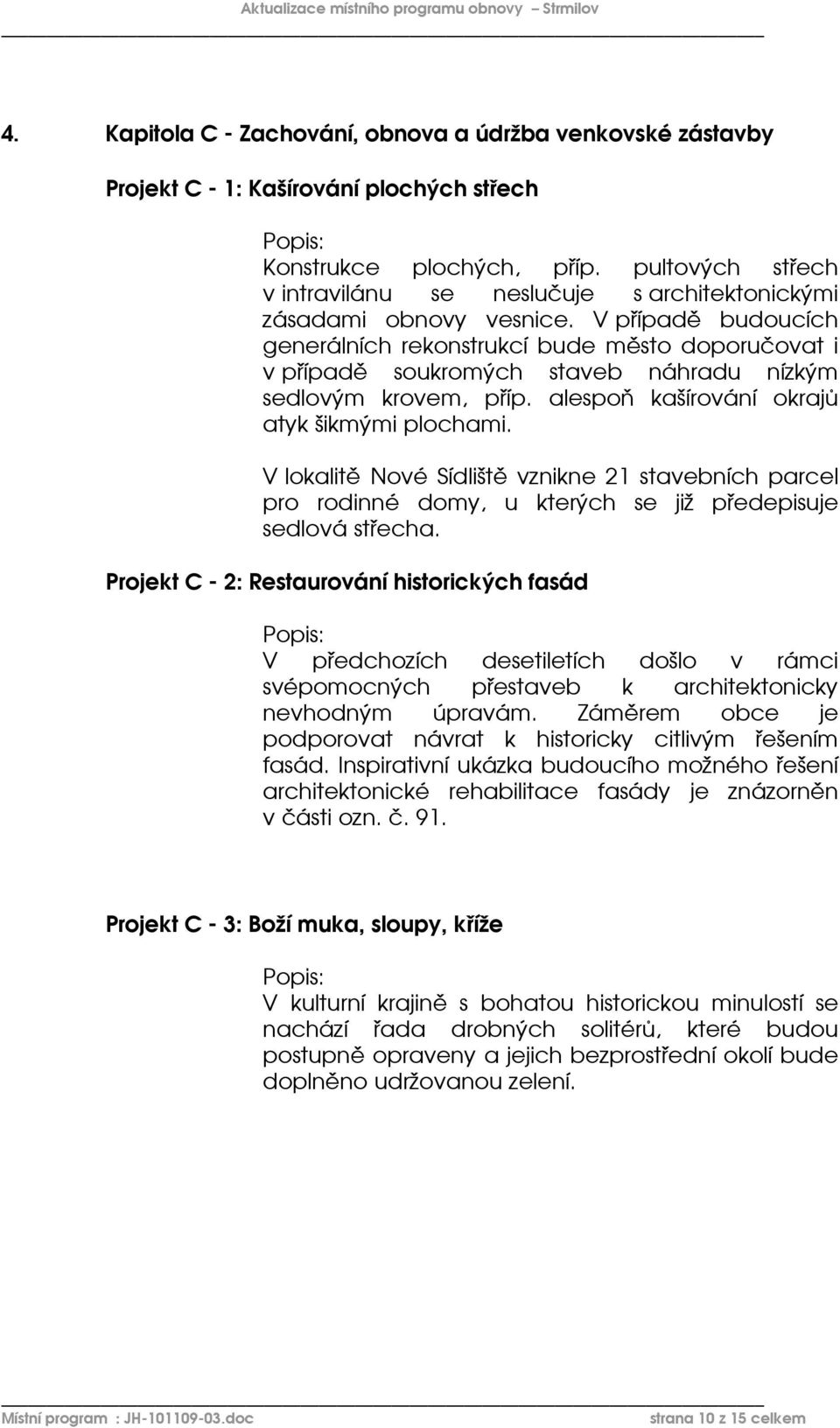 Aktualizace místního programu obnovy – Strmilov

4. Kapitola C - Zachování, obnova a údržba venkovské zástavby

Projekt C - 1: Kašírování plochých střech

Popis:
Konstrukce plochých, příp. pultových střech v intravilánu se neslučuje s architektonickými zásadami obnovy vesnice. V případě budoucích generálních rekonstrukcí bude město doporučovat i v případě soukromých staveb náhradu nízkým sedlovým krovem, příp. alespoň kašírování okrajů atyk šikmými plochami.

V lokalitě Nové Sídliště vznikne 21 stavebních parcel pro rodinné domy, u kterých se již předepisuje sedlová střecha.

Projekt C - 2: Restaurování historických fasád

Popis:
V předchozích desetiletích došlo v rámci svépomocných přestaveb k architektonicky nevhodným úpravám. Záměrem obce je podporovat návrat k historicky citlivým řešením fasád. Inspirativní ukázka budoucího možného řešení architektonické rehabilitace fasády je znázorněn v části ozn. č. 91.

Projekt C - 3: Boží muka, sloupy, kříže

Popis:
V kulturní krajině s bohatou historickou minulostí se nachází řada drobných solitérů, které budou postupně opraveny a jejich bezprostřední okolí bude doplněno udržovanou zelení.

Místní program : JH-101109-03.doc strana 10 z 15 celkem